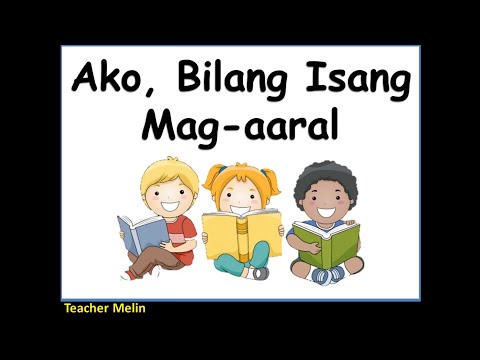 Ako, Bilang Isang Mag-aaral

Teacher Melin